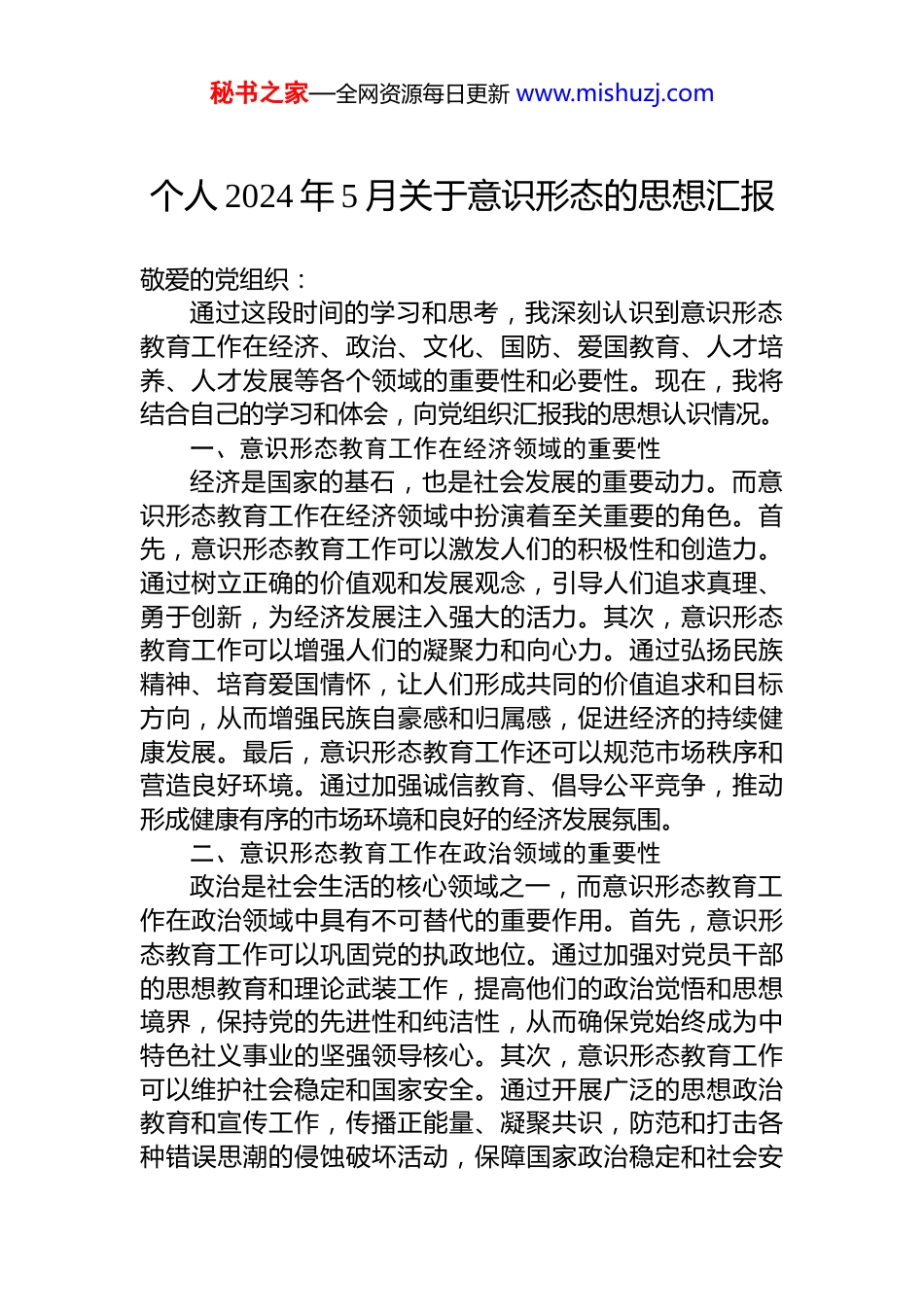 秘书之家—全网资源每日更新 www.mishuzj.com

个人 2024 年 5 月关于意识形态的思想汇报

敬爱的党组织：

通过这段时间的学习和思考，我深刻认识到意识形态教育工作在经济、政治、文化、国防、爱国教育、人才培养、人才发展等各个领域的重要性和必要性。现在，我将结合自己的学习和体会，向党组织汇报我的思想认识情况。

一、意识形态教育工作在经济领域的重要性

经济是国家的基石，也是社会发展的重要动力。而意识形态教育工作在经济领域中扮演着至关重要的角色。首先，意识形态教育工作可以激发人们的积极性和创造力。通过树立正确的价值观和发展观念，引导人们追求真理、勇于创新，为经济发展注入强大的活力。其次，意识形态教育工作可以增强人们的凝聚力和向心力。通过弘扬民族精神、培育爱国情怀，让人们形成共同的价值追求和目标方向，从而增强民族自豪感和归属感，促进经济的持续健康发展。最后，意识形态教育工作还可以规范市场秩序和营造良好环境。通过加强诚信教育、倡导公平竞争，推动形成健康有序的市场环境和良好的经济发展氛围。

二、意识形态教育工作在政治领域的重要性

政治是社会生活的核心领域之一，而意识形态教育工作在政治领域中具有不可替代的重要作用。首先，意识形态教育工作可以巩固党的执政地位。通过加强对党员干部的思想教育和理论武装工作，提高他们的政治觉悟和思想境界，保持党的先进性和纯洁性，从而确保党始终成为中特色社义事业的坚强领导核心。其次，意识形态教育工作可以维护社会稳定和国家安全。通过开展广泛的思想政治教育和宣传工作，传播正能量、凝聚共识，防范和打击各种错误思潮的侵蚀破坏活动，保障国家政治稳定和社会安